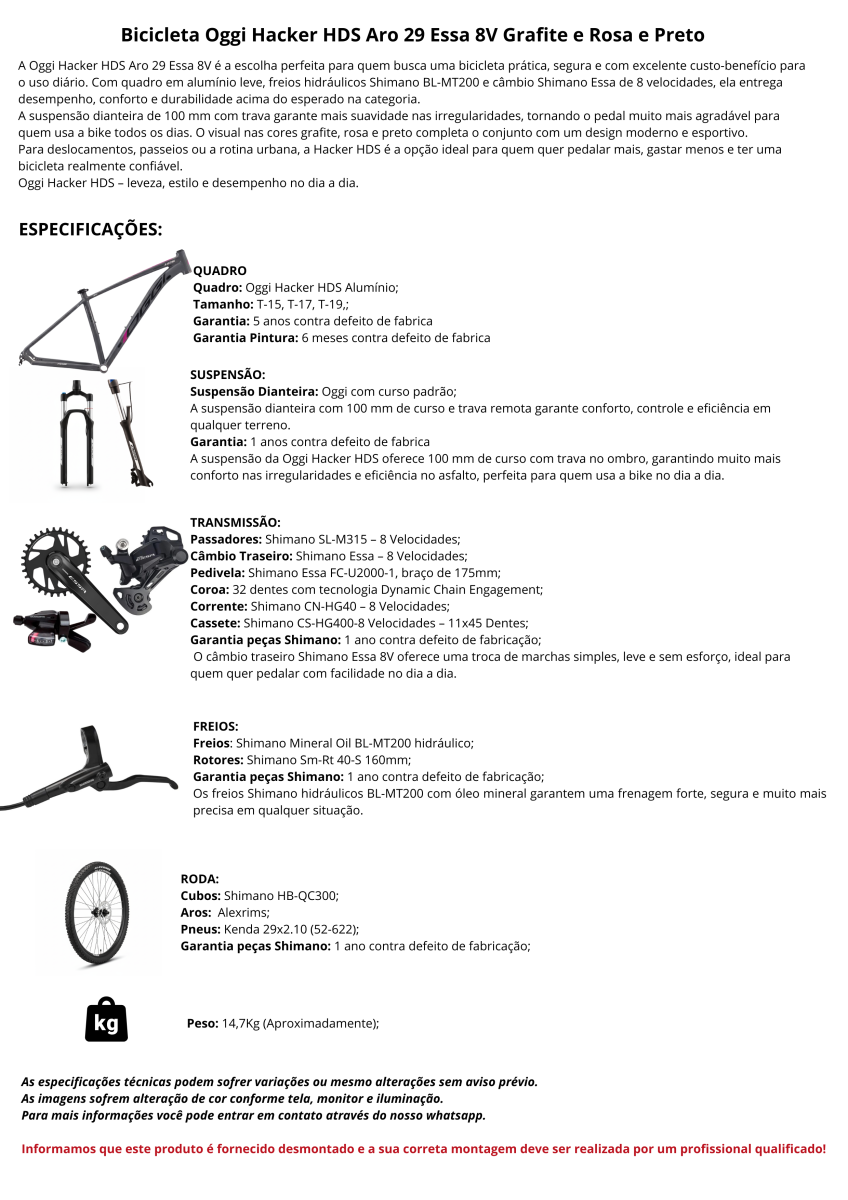 Bicicleta Oggi Hacker HDS Aro 29 Essa 8V Grafite e Rosa e Preto

A Oggi Hacker HDS Aro 29 Essa 8V é a escolha perfeita para quem busca uma bicicleta prática, segura e com excelente custo-benefício para o uso diário. Com quadro em alumínio leve, freios hidráulicos Shimano BL-MT200 e câmbio Shimano Essa de 8 velocidades, ela entrega desempenho, conforto e durabilidade acima do esperado na categoria.
A suspensão dianteira de 100 mm com trava garante mais suavidade nas irregularidades, tornando o pedal muito mais agradável para quem usa a bike todos os dias. O visual nas cores grafite, rosa e preto completa o conjunto com um design moderno e esportivo.
Para deslocamentos, passeios ou a rotina urbana, a Hacker HDS é a opção ideal para quem quer pedalar mais, gastar menos e ter uma bicicleta realmente confiável.
Oggi Hacker HDS – leveza, estilo e desempenho no dia a dia.

ESPECIFICAÇÕES:

QUADRO
Quadro: Oggi Hacker HDS Alumínio;
Tamanho: T-15, T-17, T-19,;
Garantia: 5 anos contra defeito de fabrica
Garantia Pintura: 6 meses contra defeito de fabrica

SUSPENSÃO:
Suspensão Dianteira: Oggi com curso padrão;
A suspensão dianteira com 100 mm de curso e trava remota garante conforto, controle e eficiência em qualquer terreno.
Garantia: 1 anos contra defeito de fabrica
A suspensão da Oggi Hacker HDS oferece 100 mm de curso com trava no ombro, garantindo muito mais conforto nas irregularidades e eficiência no asfalto, perfeita para quem usa a bike no dia a dia.

TRANSMISSÃO:
Passadores: Shimano SL-M315 – 8 Velocidades;
Câmbio Traseiro: Shimano Essa – 8 Velocidades;
Pedivela: Shimano Essa FC-U2000-1, braço de 175mm;
Coroa: 32 dentes com tecnologia Dynamic Chain Engagement;
Corrente: Shimano CN-HG40 – 8 Velocidades;
Cassete: Shimano CS-HG400-8 Velocidades – 11x45 Dentes;
Garantia peças Shimano: 1 ano contra defeito de fabricação;
O câmbio traseiro Shimano Essa 8V oferece uma troca de marchas simples, leve e sem esforço, ideal para quem quer pedalar com facilidade no dia a dia.

FREIOS:
Freios: Shimano Mineral Oil BL-MT200 hidráulico;
Rotores: Shimano Sm-Rt 40-S 160mm;
Garantia peças Shimano: 1 ano contra defeito de fabricação;
Os freios Shimano hidráulicos BL-MT200 com óleo mineral garantem uma frenagem forte, segura e muito mais precisa em qualquer situação.

RODA:
Cubos: Shimano HB-QC300;
Aros: Alexrims;
Pneus: Kenda 29x2.10 (52-622);
Garantia peças Shimano: 1 ano contra defeito de fabricação;

kg

Peso: 14,7Kg (Aproximadamente);

As especificações técnicas podem sofrer variações ou mesmo alterações sem aviso prévio.
As imagens sofrem alteração de cor conforme tela, monitor e iluminação.
Para mais informações você pode entrar em contato através do nosso whatsapp.

Informamos que este produto é fornecido desmontado e a sua correta montagem deve ser realizada por um profissional qualificado!